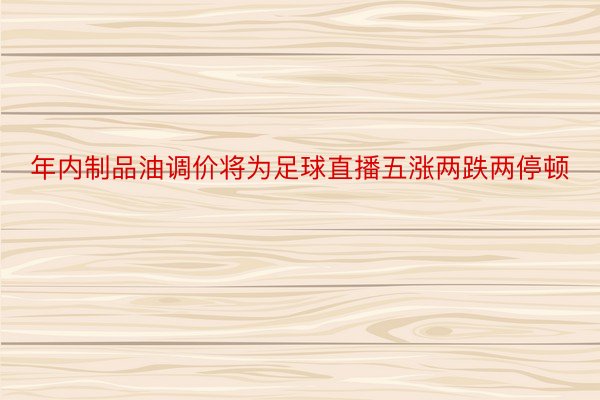 年内制品油调价将为足球直播五涨两跌两停顿